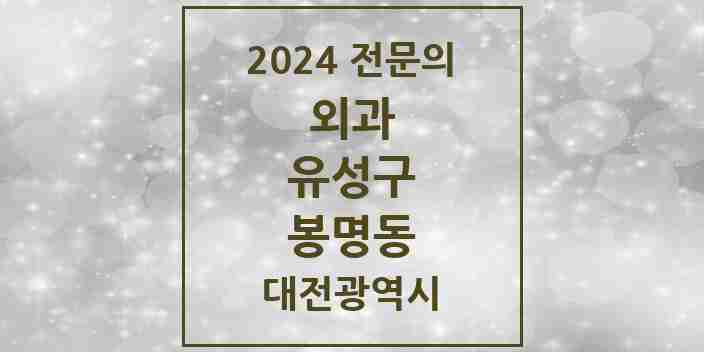 2024 전문의

외과

유성구

봉명동

대전광역시